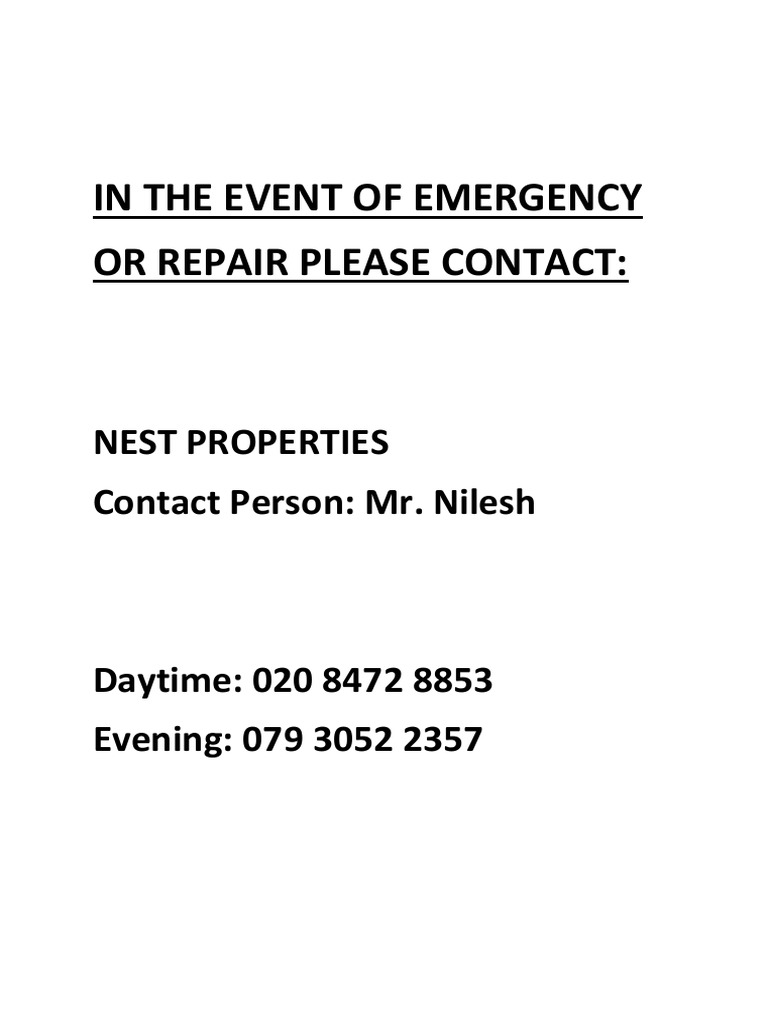 IN THE EVENT OF EMERGENCY OR REPAIR PLEASE CONTACT:

NEST PROPERTIES
Contact Person: Mr. Nilesh

Daytime: 020 8472 8853
Evening: 079 3052 2357